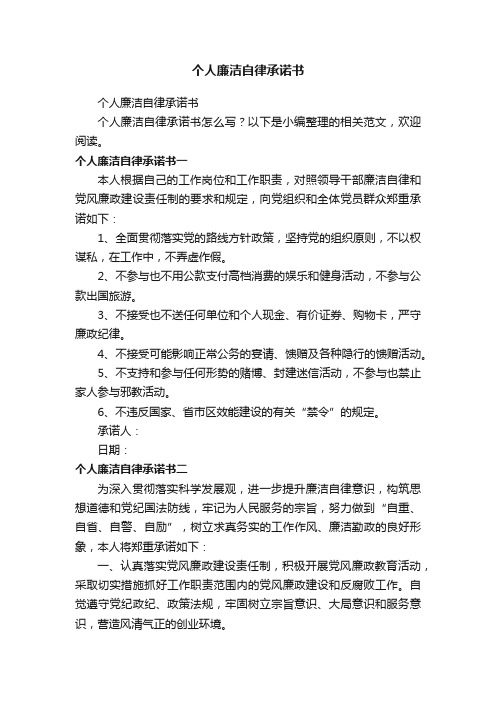 个人廉洁自律承诺书

个人廉洁自律承诺书

个人廉洁自律承诺书怎么写？以下是小编整理的相关范文，欢迎阅读。

个人廉洁自律承诺书一

本人根据自己的工作岗位和工作职责，对照领导干部廉洁自律和党风廉政建设责任制的要求和规定，向党组织和全体党员群众郑重承诺如下：

1、全面贯彻落实党的路线方针政策，坚持党的组织原则，不以权谋私，在工作中，不弄虚作假。

2、不参与也不用公款支付高档消费的娱乐和健身活动，不参与公款出国旅游。

3、不接受也不送任何单位和个人现金、有价证券、购物卡，严守廉政纪律。

4、不接受可能影响正常公务的宴请、馈赠及各种隐行的馈赠活动。

5、不支持和参与任何形势的赌博、封建迷信活动，不参与也禁止家人参与邪教活动。

6、不违反国家、省市区效能建设的有关“禁令”的规定。

承诺人：

日期：

个人廉洁自律承诺书二

为深入贯彻落实科学发展观，进一步提升廉洁自律意识，构筑思想道德和党纪国法防线，牢记为人民服务的宗旨，努力做到“自重、自省、自警、自励”，树立求真务实的工作作风、廉洁勤政的良好形象，本人将郑重承诺如下：

一、认真落实党风廉政建设责任制，积极开展党风廉政教育活动，采取切实措施抓好工作职责范围内的党风廉政建设和反腐败工作。自觉遵守党纪政纪、政策法规，牢固树立宗旨意识、大局意识和服务意识，营造风清气正的创业环境。